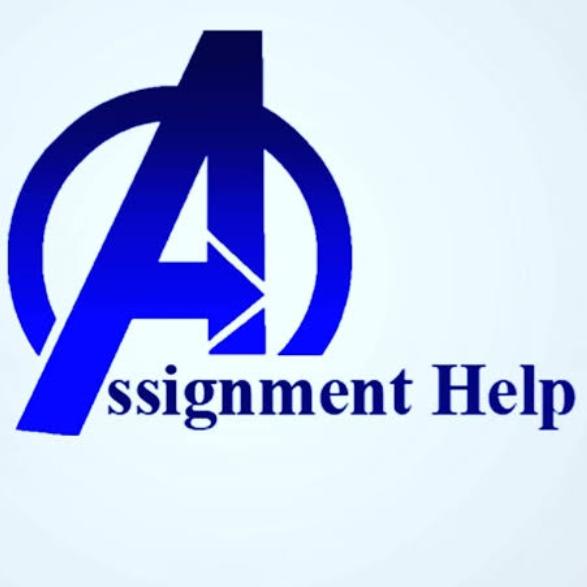 Assignment Help